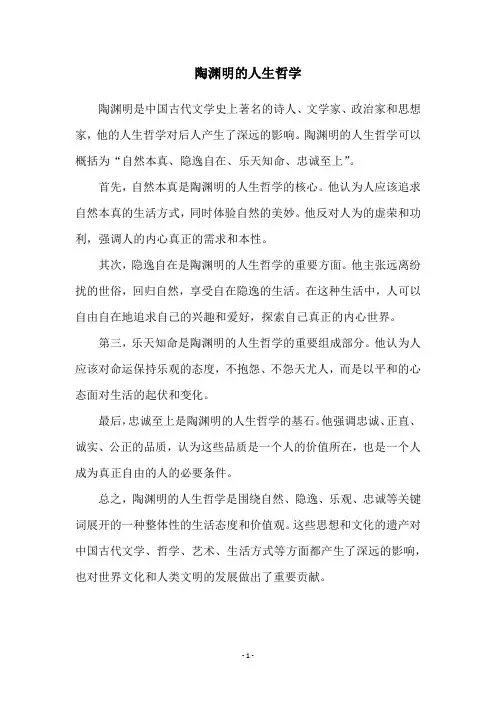 陶渊明的人生哲学

陶渊明是中国古代文学史上著名的诗人、文学家、政治家和思想家，他的人生哲学对后人产生了深远的影响。陶渊明的人生哲学可以概括为“自然本真、隐逸自在、乐天知命、忠诚至上”。

首先，自然本真是陶渊明的人生哲学的核心。他认为人应该追求自然本真的生活方式，同时体验自然的美妙。他反对人为的虚荣和功利，强调人的内心真正的需求和本性。

其次，隐逸自在是陶渊明的人生哲学的重要方面。他主张远离纷扰的世俗，回归自然，享受自在隐逸的生活。在这种生活中，人可以自由自在地追求自己的兴趣和爱好，探索自己真正的内心世界。

第三，乐天知命是陶渊明的人生哲学的重要组成部分。他认为人应该对命运保持乐观的态度，不抱怨、不怨天尤人，而是以平和的心态面对生活的起伏和变化。

最后，忠诚至上是陶渊明的人生哲学的基石。他强调忠诚、正直、诚实、公正的品质，认为这些品质是一个人的价值所在，也是一个人成为真正自由的人的必要条件。

总之，陶渊明的人生哲学是围绕自然、隐逸、乐观、忠诚等关键词展开的一种整体性的生活态度和价值观。这些思想和文化的遗产对中国古代文学、哲学、艺术、生活方式等方面都产生了深远的影响，也对世界文化和人类文明的发展做出了重要贡献。

- 1 -